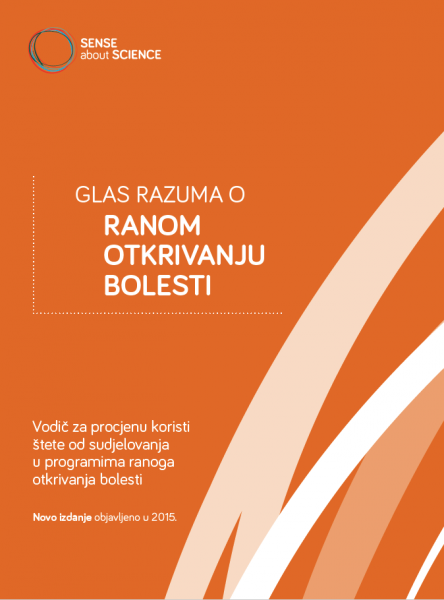 SENSE about SCIENCE

GLAS RAZUMA O
RANOM OTKRIVANJU BOLESTI

Vodič za procjenu koristi štete od sudjelovanja u programima ranoga otkrivanja bolesti

Novo izdanje objavljeno u 2015.